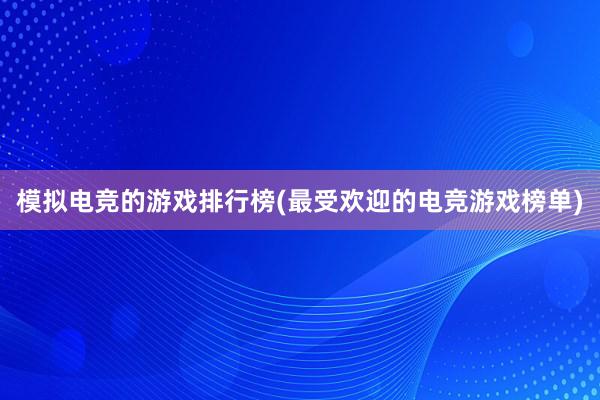 模拟电竞的游戏排行榜(最受欢迎的电竞游戏榜单)